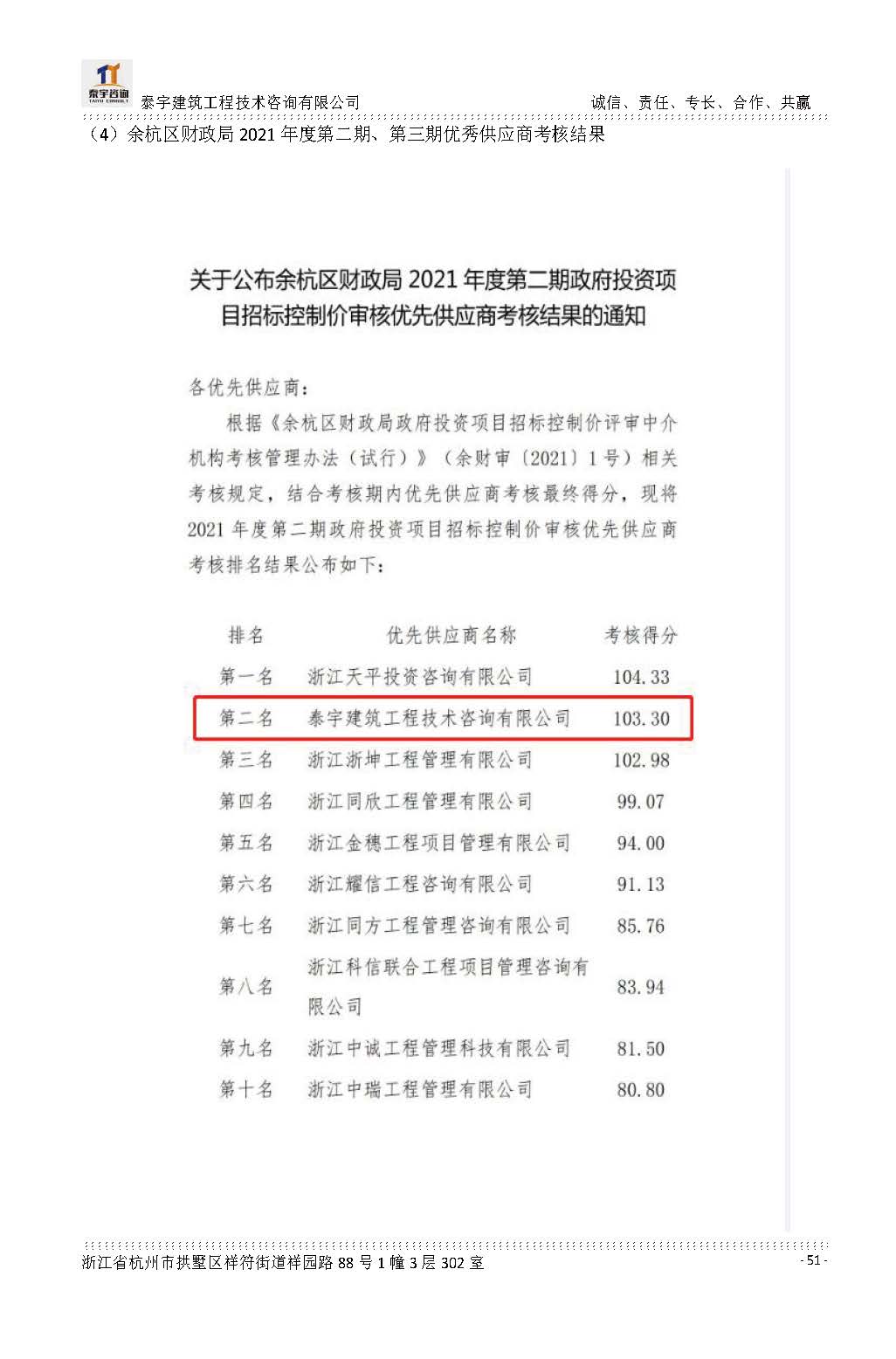 泰宇咨询 TAIYU CONSULT

泰宇建筑工程技术咨询有限公司　　诚信、责任、专长、合作、共赢

（4）余杭区财政局 2021 年度第二期、第三期优秀供应商考核结果

关于公布余杭区财政局 2021 年度第二期政府投资项目招标控制价审核优先供应商考核结果的通知

各优先供应商：

根据《余杭区财政局政府投资项目招标控制价评审中介机构考核管理办法（试行）》（余财审〔2021〕1 号）相关考核规定，结合考核期内优先供应商考核最终得分，现将 2021 年度第二期政府投资项目招标控制价审核优先供应商考核排名结果公布如下：

| 排名 | 优先供应商名称 | 考核得分 |
|---|---|---|
| 第一名 | 浙江天平投资咨询有限公司 | 104.33 |
| 第二名 | 泰宇建筑工程技术咨询有限公司 | 103.30 |
| 第三名 | 浙江浙坤工程管理有限公司 | 102.98 |
| 第四名 | 浙江同欣工程管理有限公司 | 99.07 |
| 第五名 | 浙江金穗工程项目管理有限公司 | 94.00 |
| 第六名 | 浙江耀信工程咨询有限公司 | 91.13 |
| 第七名 | 浙江同方工程管理咨询有限公司 | 85.76 |
| 第八名 | 浙江科信联合工程项目管理咨询有限公司 | 83.94 |
| 第九名 | 浙江中诚工程管理科技有限公司 | 81.50 |
| 第十名 | 浙江中瑞工程管理有限公司 | 80.80 |

浙江省杭州市拱墅区祥符街道祥园路 88 号 1 幢 3 层 302 室　　- 51 -